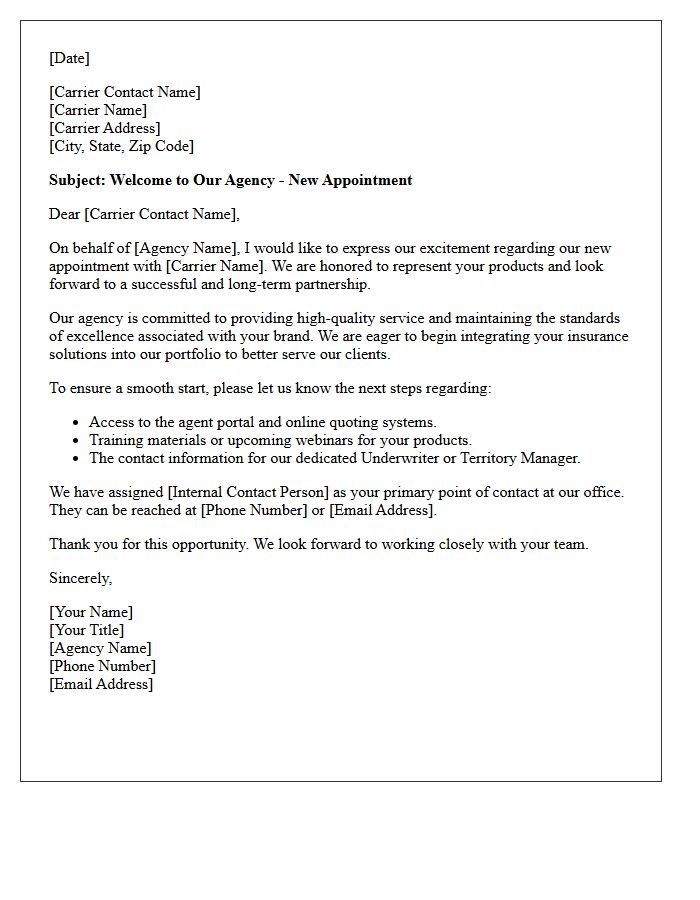 [Date]

[Carrier Contact Name]
[Carrier Name]
[Carrier Address]
[City, State, Zip Code]

Subject: Welcome to Our Agency - New Appointment

Dear [Carrier Contact Name],

On behalf of [Agency Name], I would like to express our excitement regarding our new appointment with [Carrier Name]. We are honored to represent your products and look forward to a successful and long-term partnership.

Our agency is committed to providing high-quality service and maintaining the standards of excellence associated with your brand. We are eager to begin integrating your insurance solutions into our portfolio to better serve our clients.

To ensure a smooth start, please let us know the next steps regarding:

• Access to the agent portal and online quoting systems.
• Training materials or upcoming webinars for your products.
• The contact information for our dedicated Underwriter or Territory Manager.

We have assigned [Internal Contact Person] as your primary point of contact at our office. They can be reached at [Phone Number] or [Email Address].

Thank you for this opportunity. We look forward to working closely with your team.

Sincerely,

[Your Name]
[Your Title]
[Agency Name]
[Phone Number]
[Email Address]